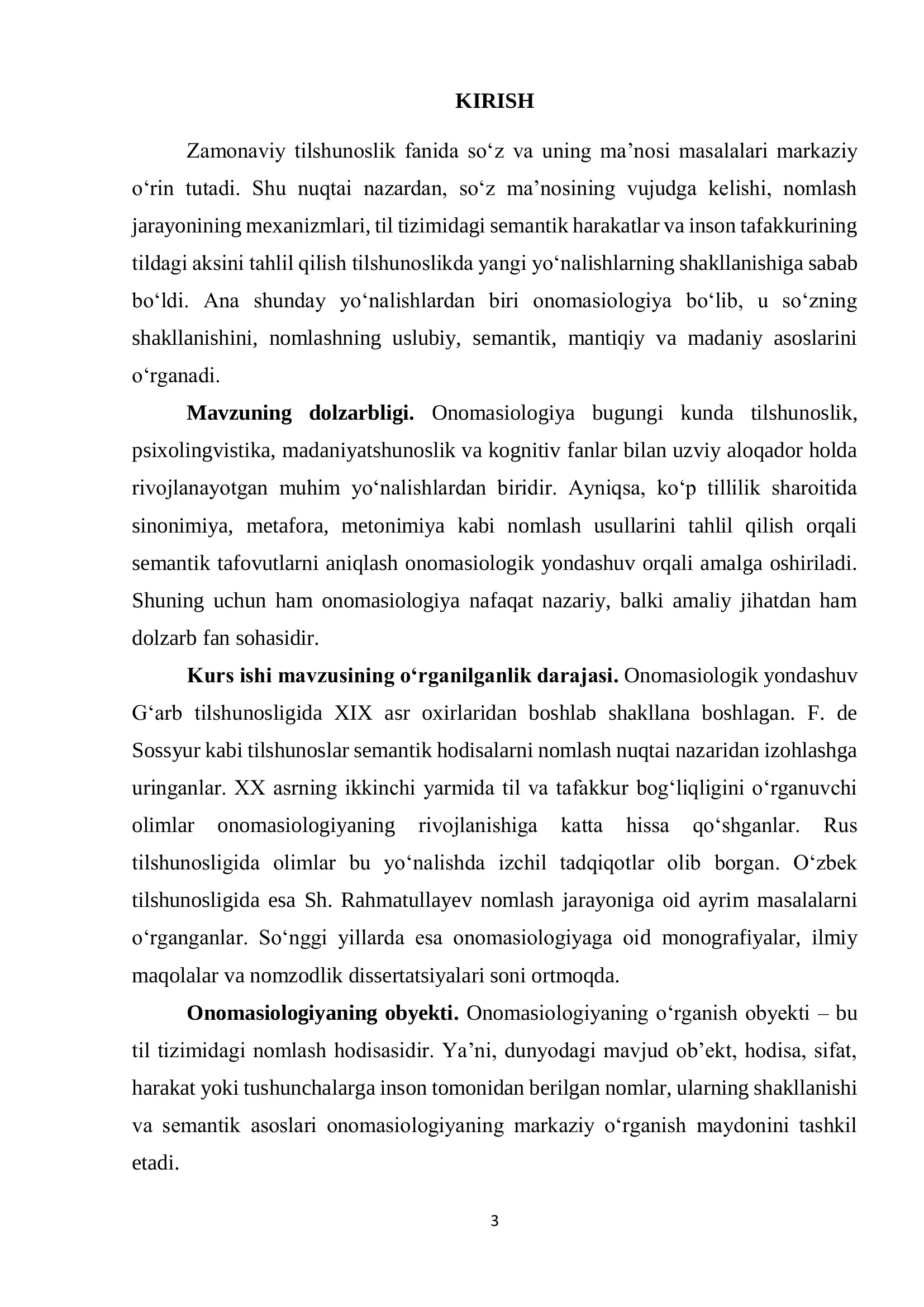 KIRISH

Zamonaviy tilshunoslik fanida so'z va uning ma'nosi masalalari markaziy o'rin tutadi. Shu nuqtai nazardan, so'z ma'nosining vujudga kelishi, nomlash jarayonining mexanizmlari, til tizimidagi semantik harakatlar va inson tafakkurining tildagi aksini tahlil qilish tilshunoslikda yangi yo'nalishlarning shakllanishiga sabab bo'ldi. Ana shunday yo'nalishlardan biri onomasiologiya bo'lib, u so'zning shakllanishini, nomlashning uslubiy, semantik, mantiqiy va madaniy asoslarini o'rganadi.

Mavzuning dolzarbligi. Onomasiologiya bugungi kunda tilshunoslik, psixolingvistika, madaniyatshunoslik va kognitiv fanlar bilan uzviy aloqador holda rivojlanayotgan muhim yo'nalishlardan biridir. Ayniqsa, ko'p tillilik sharoitida sinonimiya, metafora, metonimiya kabi nomlash usullarini tahlil qilish orqali semantik tafovutlarni aniqlash onomasiologik yondashuv orqali amalga oshiriladi. Shuning uchun ham onomasiologiya nafaqat nazariy, balki amaliy jihatdan ham dolzarb fan sohasidir.

Kurs ishi mavzusining o'rganilganlik darajasi. Onomasiologik yondashuv G'arb tilshunosligida XIX asr oxirlaridan boshlab shakllana boshlagan. F. de Sossyur kabi tilshunoslar semantik hodisalarni nomlash nuqtai nazaridan izohlashga uringanlar. XX asrning ikkinchi yarmida til va tafakkur bog'liqligini o'rganuvchi olimlar onomasiologiyaning rivojlanishiga katta hissa qo'shganlar. Rus tilshunosligida olimlar bu yo'nalishda izchil tadqiqotlar olib borgan. O'zbek tilshunosligida esa Sh. Rahmatullayev nomlash jarayoniga oid ayrim masalalarni o'rganganlar. So'nggi yillarda esa onomasiologiyaga oid monografiyalar, ilmiy maqolalar va nomzodlik dissertatsiyalari soni ortmoqda.

Onomasiologiyaning obyekti. Onomasiologiyaning o'rganish obyekti – bu til tizimidagi nomlash hodisasidir. Ya'ni, dunyodagi mavjud ob'ekt, hodisa, sifat, harakat yoki tushunchalarga inson tomonidan berilgan nomlar, ularning shakllanishi va semantik asoslari onomasiologiyaning markaziy o'rganish maydonini tashkil etadi.

3